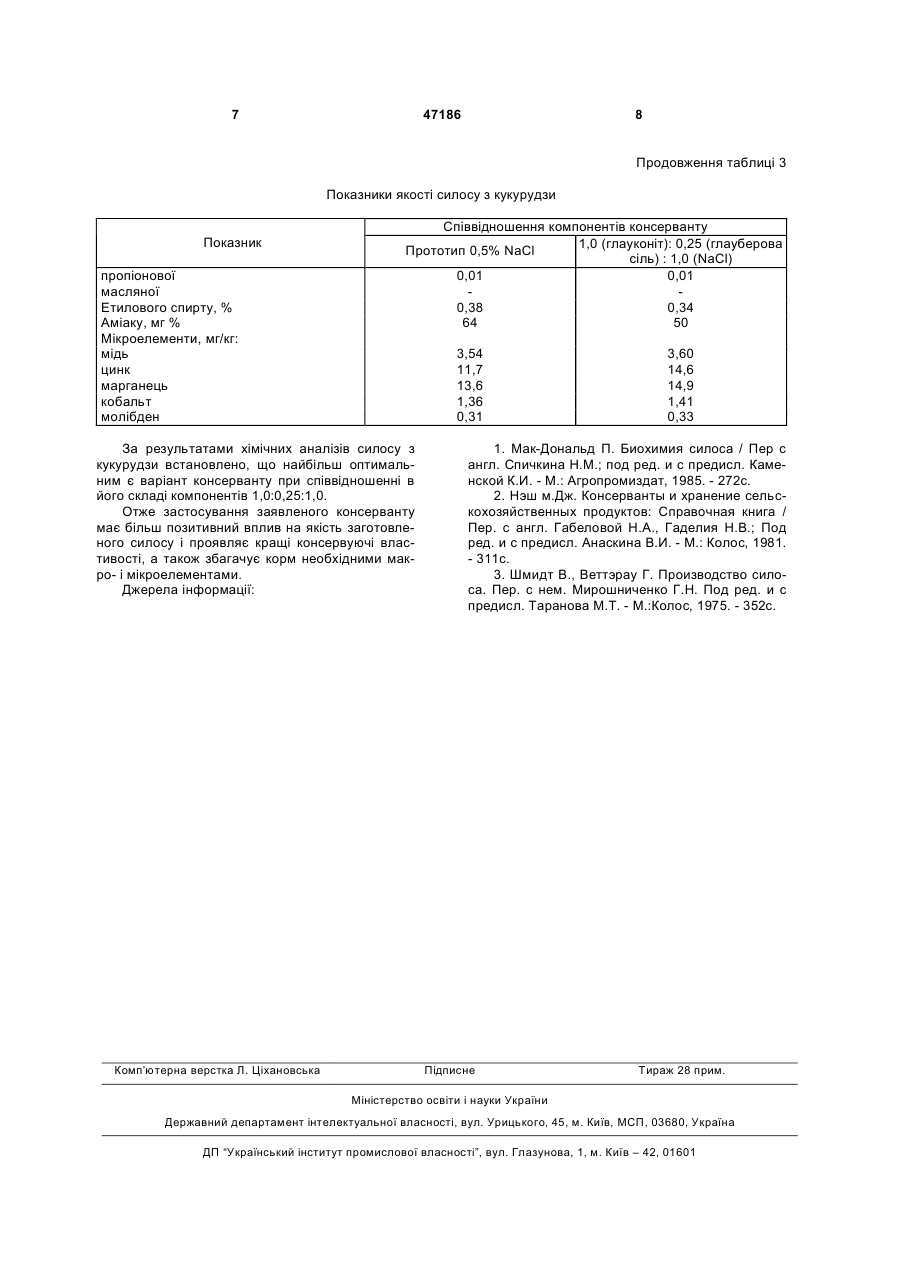 7 47186 8

Продовження таблиці 3

Показники якості силосу з кукурудзи

| Показник | Співвідношення компонентів консерванту | |
|---|---|---|
| | Прототип 0,5% NaCl | 1,0 (глауконіт): 0,25 (глауберова сіль) : 1,0 (NaCl) |
| пропіонової | 0,01 | 0,01 |
| масляної | - | - |
| Етилового спирту, % | 0,38 | 0,34 |
| Аміаку, мг % | 64 | 50 |
| Мікроелементи, мг/кг: | | |
| мідь | 3,54 | 3,60 |
| цинк | 11,7 | 14,6 |
| марганець | 13,6 | 14,9 |
| кобальт | 1,36 | 1,41 |
| молібден | 0,31 | 0,33 |

За результатами хімічних аналізів силосу з кукурудзи встановлено, що найбільш оптимальним є варіант консерванту при співвідношенні в його складі компонентів 1,0:0,25:1,0.

Отже застосування заявленого консерванту має більш позитивний вплив на якість заготовленого силосу і проявляє кращі консервуючі властивості, а також збагачує корм необхідними макро- і мікроелементами.

Джерела інформації:

1. Мак-Дональд П. Биохимия силоса / Пер с англ. Спичкина Н.М.; под ред. и с предисл. Каменской К.И. - М.: Агропромиздат, 1985. - 272с.

2. Нэш м.Дж. Консерванты и хранение сельскохозяйственных продуктов: Справочная книга / Пер. с англ. Габеловой Н.А., Гаделия Н.В.; Под ред. и с предисл. Анаскина В.И. - М.: Колос, 1981. - 311с.

3. Шмидт В., Веттэрау Г. Производство силоса. Пер. с нем. Мирошниченко Г.Н. Под ред. и с предисл. Таранова М.Т. - М.:Колос, 1975. - 352с.

Комп'ютерна верстка Л. Ціхановська Підписне Тираж 28 прим.

Міністерство освіти і науки України

Державний департамент інтелектуальної власності, вул. Урицького, 45, м. Київ, МСП, 03680, Україна

ДП "Український інститут промислової власності", вул. Глазунова, 1, м. Київ – 42, 01601